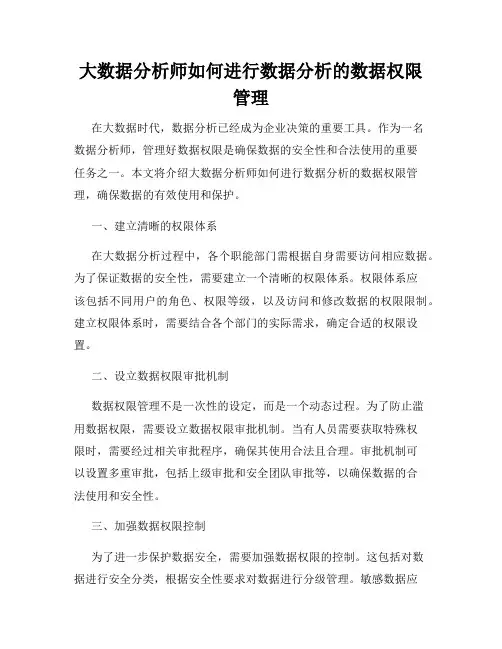 大数据分析师如何进行数据分析的数据权限管理

在大数据时代，数据分析已经成为企业决策的重要工具。作为一名数据分析师，管理好数据权限是确保数据的安全性和合法使用的重要任务之一。本文将介绍大数据分析师如何进行数据分析的数据权限管理，确保数据的有效使用和保护。

一、建立清晰的权限体系

在大数据分析过程中，各个职能部门需根据自身需要访问相应数据。为了保证数据的安全性，需要建立一个清晰的权限体系。权限体系应该包括不同用户的角色、权限等级，以及访问和修改数据的权限限制。建立权限体系时，需要结合各个部门的实际需求，确定合适的权限设置。

二、设立数据权限审批机制

数据权限管理不是一次性的设定，而是一个动态过程。为了防止滥用数据权限，需要设立数据权限审批机制。当有人员需要获取特殊权限时，需要经过相关审批程序，确保其使用合法且合理。审批机制可以设置多重审批，包括上级审批和安全团队审批等，以确保数据的合法使用和安全性。

三、加强数据权限控制

为了进一步保护数据安全，需要加强数据权限的控制。这包括对数据进行安全分类，根据安全性要求对数据进行分级管理。敏感数据应